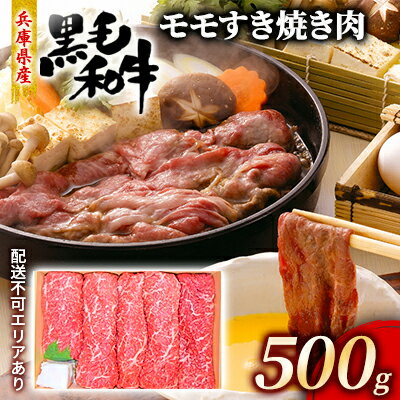 兵庫県産
黒毛和牛
モモすき焼き肉
配送不可エリアあり
500g